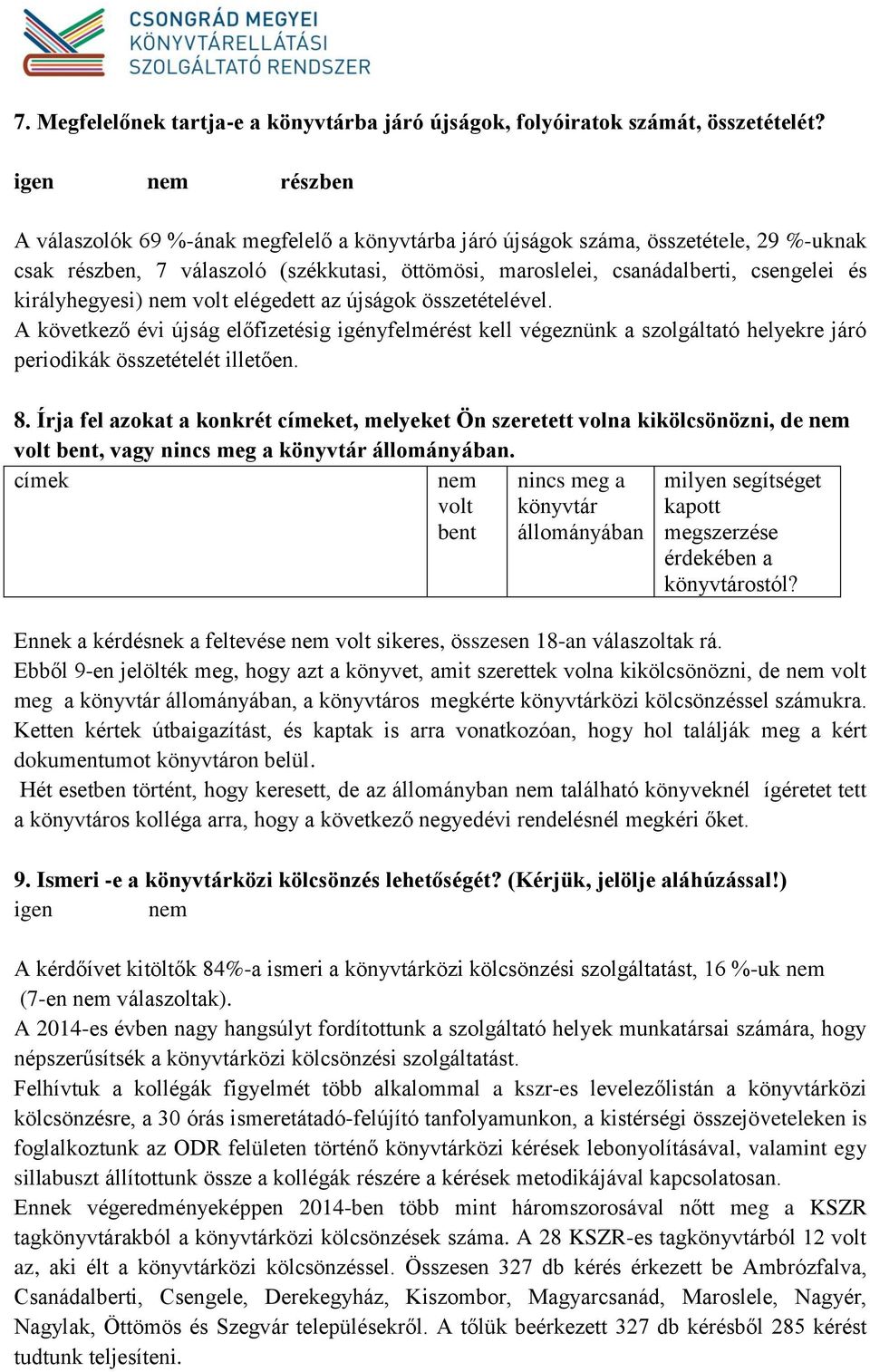 CSONGRÁD MEGYEI
KÖNYVTÁRELLÁTÁSI
SZOLGÁLTATÓ RENDSZER

7. Megfelelőnek tartja-e a könyvtárba járó újságok, folyóiratok számát, összetételét?

igen nem részben

A válaszolók 69 %-ának megfelelő a könyvtárba járó újságok száma, összetétele, 29 %-uknak csak részben, 7 válaszoló (székkutasi, öttömösi, maroslelei, csanádalberti, csengelei és királyhegyesi) nem volt elégedett az újságok összetételével.
A következő évi újság előfizetésig igényfelmérést kell végeznünk a szolgáltató helyekre járó periodikák összetételét illetően.

8. Írja fel azokat a konkrét címeket, melyeket Ön szeretett volna kikölcsönözni, de nem volt bent, vagy nincs meg a könyvtár állományában.

| címek | nem volt bent | nincs meg a könyvtár állományában | milyen segítséget kapott megszerzése érdekében a könyvtárostól? |
|---|---|---|---|

Ennek a kérdésnek a feltevése nem volt sikeres, összesen 18-an válaszoltak rá.
Ebből 9-en jelölték meg, hogy azt a könyvet, amit szerettek volna kikölcsönözni, de nem volt meg a könyvtár állományában, a könyvtáros megkérte könyvtárközi kölcsönzéssel számukra. Ketten kértek útbaigazítást, és kaptak is arra vonatkozóan, hogy hol találják meg a kért dokumentumot könyvtáron belül.
Hét esetben történt, hogy keresett, de az állományban nem található könyveknél ígéretet tett a könyvtáros kolléga arra, hogy a következő negyedévi rendelésnél megkéri őket.

9. Ismeri -e a könyvtárközi kölcsönzés lehetőségét? (Kérjük, jelölje aláhúzással!)
igen nem

A kérdőívet kitöltők 84%-a ismeri a könyvtárközi kölcsönzési szolgáltatást, 16 %-uk nem (7-en nem válaszoltak).
A 2014-es évben nagy hangsúlyt fordítottunk a szolgáltató helyek munkatársai számára, hogy népszerűsítsék a könyvtárközi kölcsönzési szolgáltatást.
Felhívtuk a kollégák figyelmét több alkalommal a kszr-es levelezőlistán a könyvtárközi kölcsönzésre, a 30 órás ismeretátadó-felújító tanfolyamunkon, a kistérségi összejöveteleken is foglalkoztunk az ODR felületen történő könyvtárközi kérések lebonyolításával, valamint egy sillabuszt állítottunk össze a kollégák részére a kérések metodikájával kapcsolatosan.
Ennek végeredményeképpen 2014-ben több mint háromszorosával nőtt meg a KSZR tagkönyvtárakból a könyvtárközi kölcsönzések száma. A 28 KSZR-es tagkönyvtárból 12 volt az, aki élt a könyvtárközi kölcsönzéssel. Összesen 327 db kérés érkezett be Ambrózfalva, Csanádalberti, Csengele, Derekegyház, Kiszombor, Magyarcsanád, Maroslele, Nagyér, Nagylak, Öttömös és Szegvár településekről. A tőlük beérkezett 327 db kérésből 285 kérést tudtunk teljesíteni.